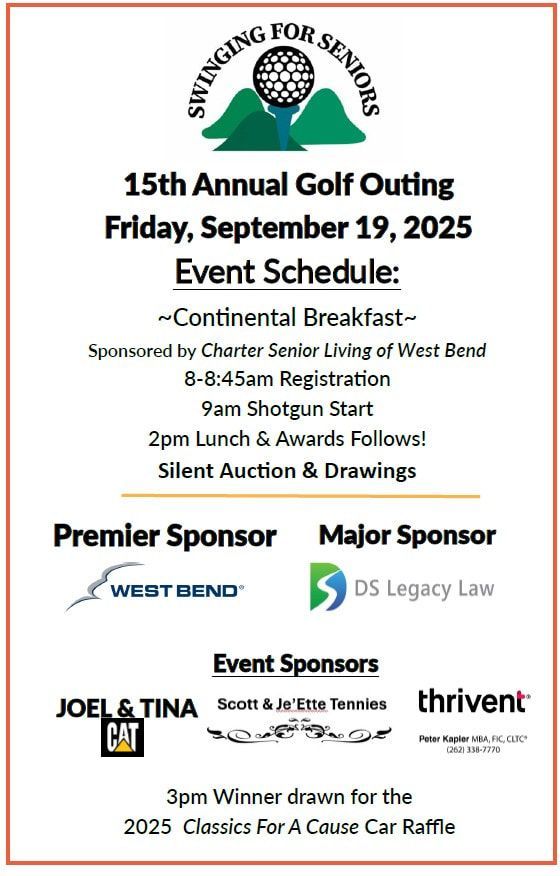 SWINGING FOR SENIORS

15th Annual Golf Outing
Friday, September 19, 2025
Event Schedule:

~Continental Breakfast~
Sponsored by Charter Senior Living of West Bend
8-8:45am Registration
9am Shotgun Start
2pm Lunch & Awards Follows!
Silent Auction & Drawings

Premier Sponsor
WEST BEND®

Major Sponsor
DS Legacy Law

Event Sponsors

JOEL & TINA
CAT

Scott & Je'Ette Tennies

thrivent
Peter Kapler MBA, FIC, CLTC®
(262) 338-7770

3pm Winner drawn for the
2025 Classics For A Cause Car Raffle